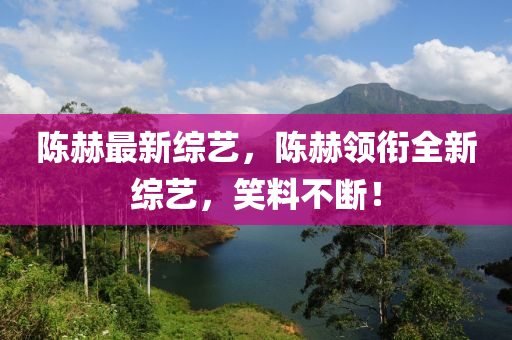 陈赫最新综艺，陈赫领衔全新综艺，笑料不断！